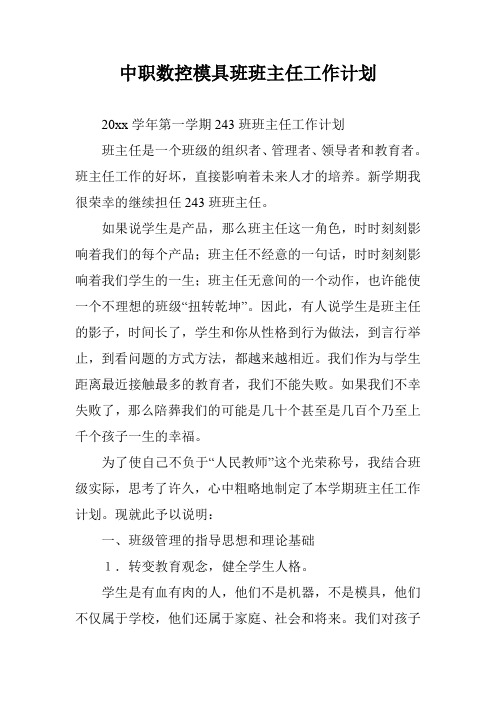 中职数控模具班班主任工作计划

20xx 学年第一学期 243 班班主任工作计划

班主任是一个班级的组织者、管理者、领导者和教育者。班主任工作的好坏，直接影响着未来人才的培养。新学期我很荣幸的继续担任 243 班班主任。

如果说学生是产品，那么班主任这一角色，时时刻刻影响着我们的每个产品；班主任不经意的一句话，时时刻刻影响着我们学生的一生；班主任无意间的一个动作，也许能使一个不理想的班级“扭转乾坤”。因此，有人说学生是班主任的影子，时间长了，学生和你从性格到行为做法，到言行举止，到看问题的方式方法，都越来越相近。我们作为与学生距离最近接触最多的教育者，我们不能失败。如果我们不幸失败了，那么陪葬我们的可能是几十个甚至是几百个乃至上千个孩子一生的幸福。

为了使自己不负于“人民教师”这个光荣称号，我结合班级实际，思考了许久，心中粗略地制定了本学期班主任工作计划。现就此予以说明：

一、班级管理的指导思想和理论基础

1．转变教育观念，健全学生人格。

学生是有血有肉的人，他们不是机器，不是模具，他们不仅属于学校，他们还属于家庭、社会和将来。我们对孩子